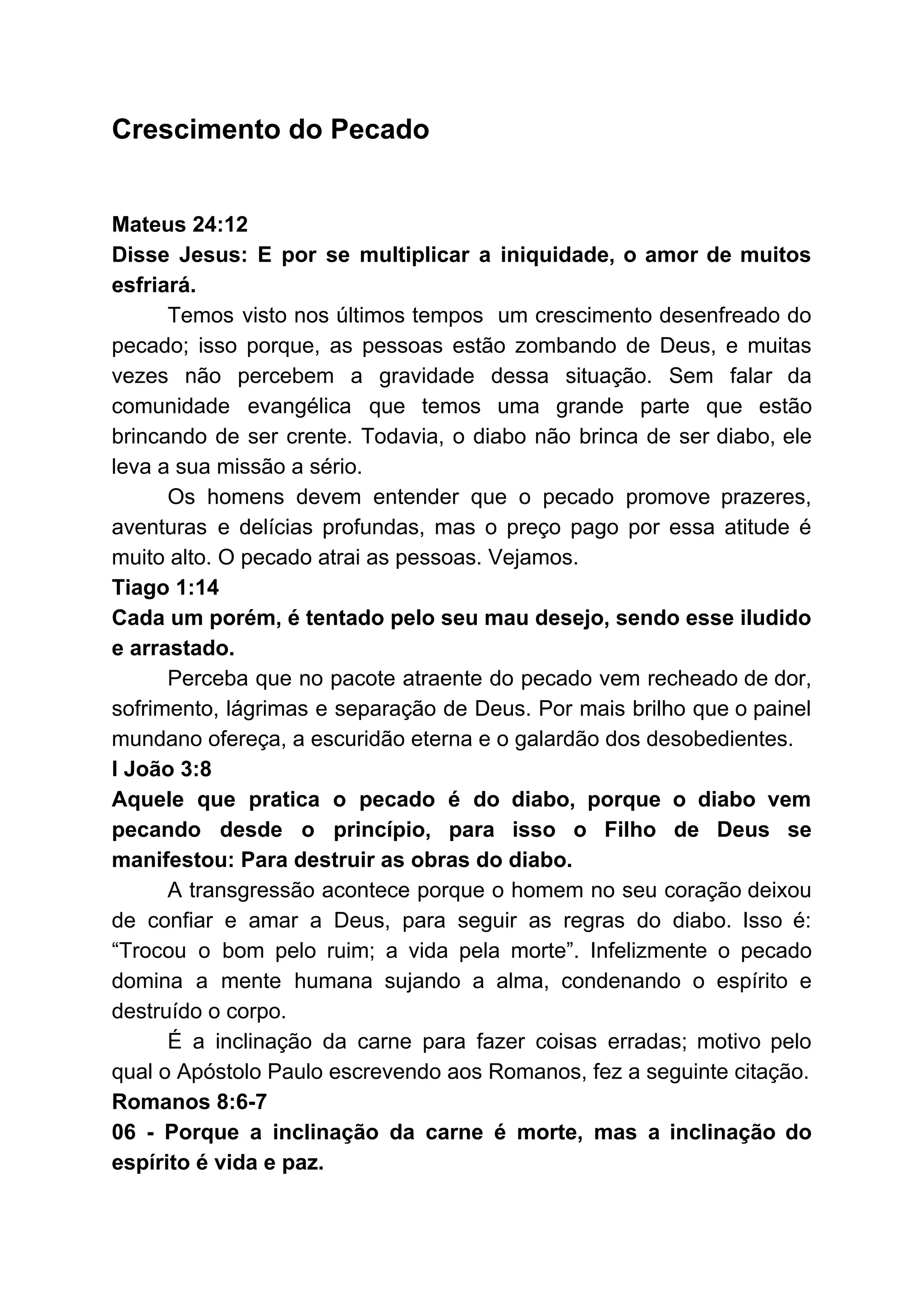 Crescimento do Pecado

Mateus 24:12
Disse Jesus: E por se multiplicar a iniquidade, o amor de muitos esfriará.

Temos visto nos últimos tempos  um crescimento desenfreado do pecado; isso porque, as pessoas estão zombando de Deus, e muitas vezes não percebem a gravidade dessa situação. Sem falar da comunidade evangélica que temos uma grande parte que estão brincando de ser crente. Todavia, o diabo não brinca de ser diabo, ele leva a sua missão a sério.

Os homens devem entender que o pecado promove prazeres, aventuras e delícias profundas, mas o preço pago por essa atitude é muito alto. O pecado atrai as pessoas. Vejamos.

Tiago 1:14
Cada um porém, é tentado pelo seu mau desejo, sendo esse iludido e arrastado.

Perceba que no pacote atraente do pecado vem recheado de dor, sofrimento, lágrimas e separação de Deus. Por mais brilho que o painel mundano ofereça, a escuridão eterna e o galardão dos desobedientes.

I João 3:8
Aquele que pratica o pecado é do diabo, porque o diabo vem pecando desde o princípio, para isso o Filho de Deus se manifestou: Para destruir as obras do diabo.

A transgressão acontece porque o homem no seu coração deixou de confiar e amar a Deus, para seguir as regras do diabo. Isso é: “Trocou o bom pelo ruim; a vida pela morte”. Infelizmente o pecado domina a mente humana sujando a alma, condenando o espírito e destruído o corpo.

É a inclinação da carne para fazer coisas erradas; motivo pelo qual o Apóstolo Paulo escrevendo aos Romanos, fez a seguinte citação.

Romanos 8:6-7
06 - Porque a inclinação da carne é morte, mas a inclinação do espírito é vida e paz.